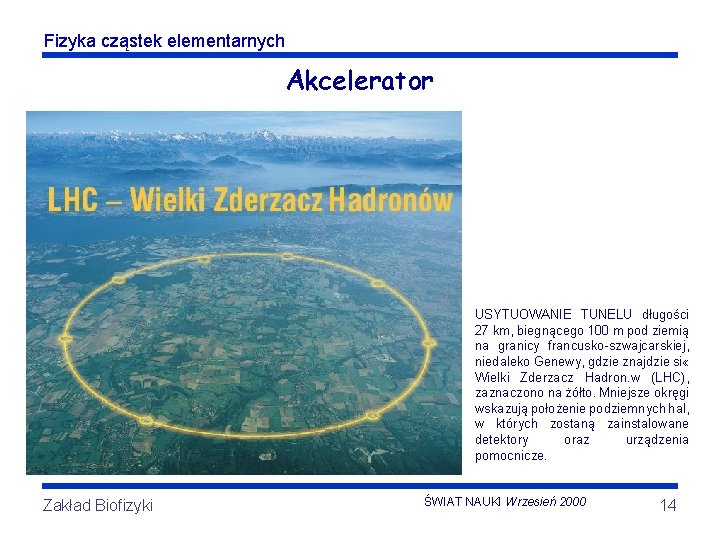 Fizyka cząstek elementarnych

Akcelerator

LHC – Wielki Zderzacz Hadronów

USYTUOWANIE TUNELU długości 27 km, biegnącego 100 m pod ziemią na granicy francusko-szwajcarskiej, niedaleko Genewy, gdzie znajdzie si« Wielki Zderzacz Hadron.w (LHC), zaznaczono na żółto. Mniejsze okręgi wskazują położenie podziemnych hal, w których zostaną zainstalowane detektory oraz urządzenia pomocnicze.

Zakład Biofizyki

ŚWIAT NAUKI Wrzesień 2000

14